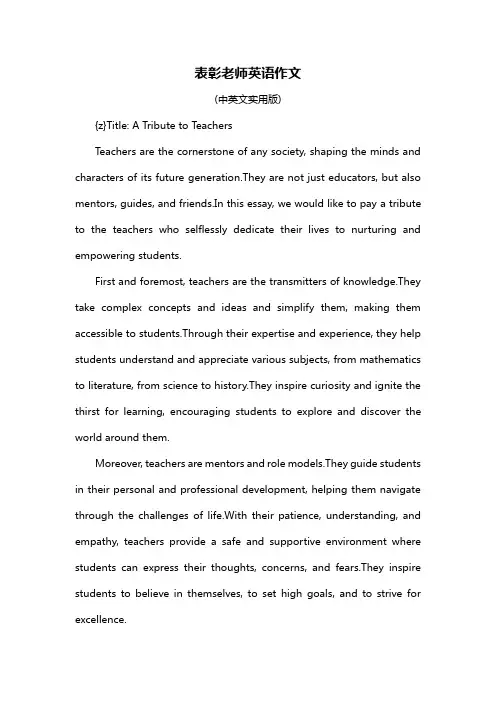 表彰老师英语作文

(中英文实用版)

{z}Title: A Tribute to Teachers

Teachers are the cornerstone of any society, shaping the minds and characters of its future generation.They are not just educators, but also mentors, guides, and friends.In this essay, we would like to pay a tribute to the teachers who selflessly dedicate their lives to nurturing and empowering students.

First and foremost, teachers are the transmitters of knowledge.They take complex concepts and ideas and simplify them, making them accessible to students.Through their expertise and experience, they help students understand and appreciate various subjects, from mathematics to literature, from science to history.They inspire curiosity and ignite the thirst for learning, encouraging students to explore and discover the world around them.

Moreover, teachers are mentors and role models.They guide students in their personal and professional development, helping them navigate through the challenges of life.With their patience, understanding, and empathy, teachers provide a safe and supportive environment where students can express their thoughts, concerns, and fears.They inspire students to believe in themselves, to set high goals, and to strive for excellence.